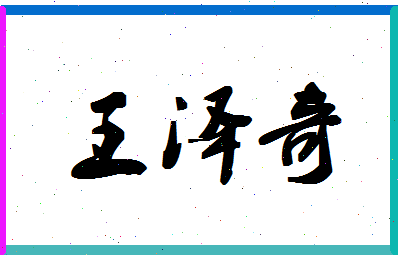 王泽奇